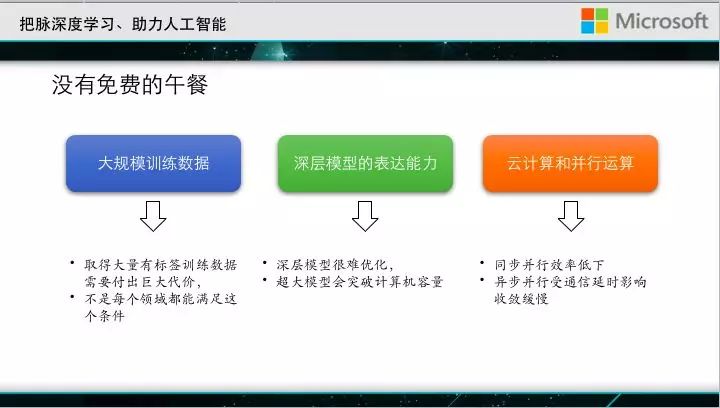 把脉深度学习、助力人工智能

Microsoft

没有免费的午餐

大规模训练数据

深层模型的表达能力

云计算和并行运算

• 取得大量有标签训练数据需要付出巨大代价，
• 不是每个领域都能满足这个条件

• 深层模型很难优化，
• 超大模型会突破计算机容量

• 同步并行效率低下
• 异步并行受通信延时影响收敛缓慢